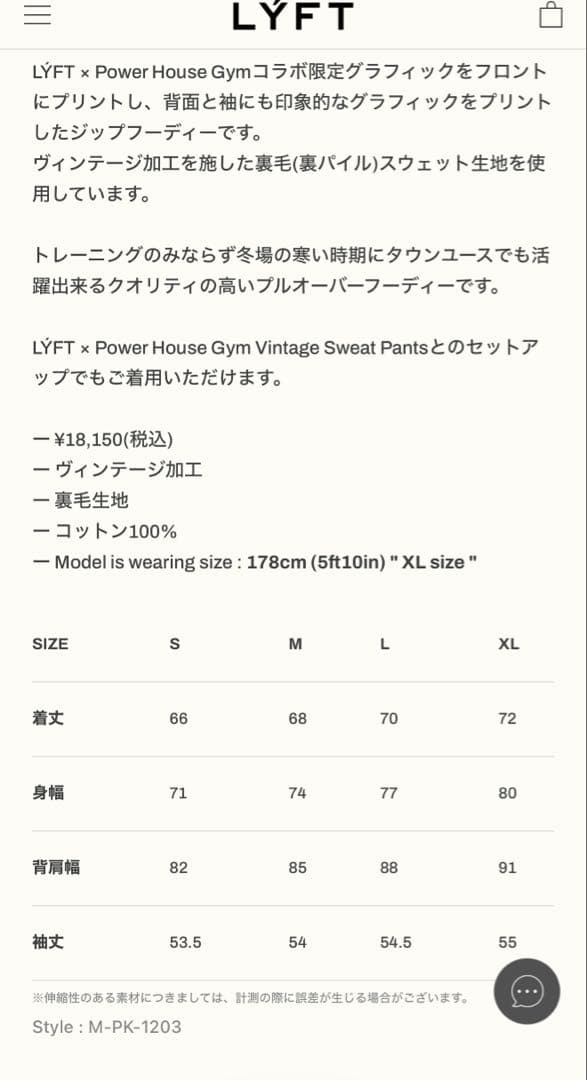 LÝFT

LÝFT × Power House Gymコラボ限定グラフィックをフロントにプリントし、背面と袖にも印象的なグラフィックをプリントしたジップフーディーです。
ヴィンテージ加工を施した裏毛(裏パイル)スウェット生地を使用しています。

トレーニングのみならず冬場の寒い時期にタウンユースでも活躍出来るクオリティの高いプルオーバーフーディーです。

LÝFT × Power House Gym Vintage Sweat Pantsとのセットアップでもご着用いただけます。

ー ¥18,150(税込)
ー ヴィンテージ加工
ー 裏毛生地
ー コットン100%
ー Model is wearing size : 178cm (5ft10in) " XL size "

| SIZE | S | M | L | XL |
|---|---|---|---|---|
| 着丈 | 66 | 68 | 70 | 72 |
| 身幅 | 71 | 74 | 77 | 80 |
| 背肩幅 | 82 | 85 | 88 | 91 |
| 袖丈 | 53.5 | 54 | 54.5 | 55 |

※伸縮性のある素材につきましては、計測の際に誤差が生じる場合がございます。

Style : M-PK-1203